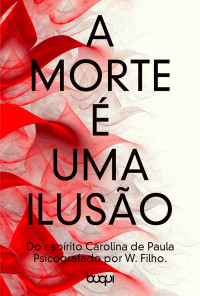 A MORTE É UMA ILUSÃO

Do espírito Carolina de Paula
Psicografado por W. Filho.

buqui